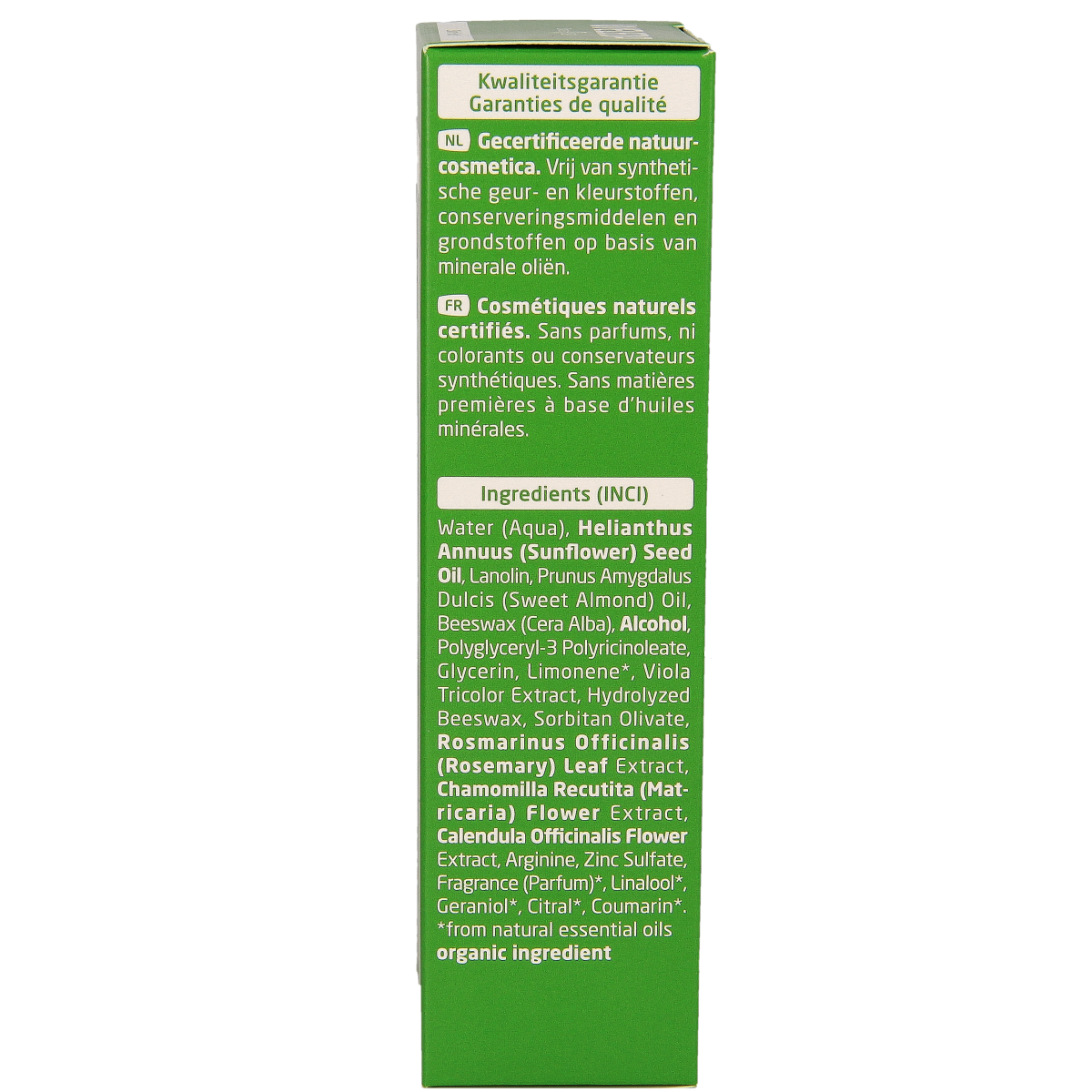 Kwaliteitsgarantie
Garanties de qualité

NL Gecertificeerde natuurcosmetica. Vrij van synthetische geur- en kleurstoffen, conserveringsmiddelen en grondstoffen op basis van minerale oliën.

FR Cosmétiques naturels certifiés. Sans parfums, ni colorants ou conservateurs synthétiques. Sans matières premières à base d'huiles minérales.

Ingredients (INCI)

Water (Aqua), Helianthus Annuus (Sunflower) Seed Oil, Lanolin, Prunus Amygdalus Dulcis (Sweet Almond) Oil, Beeswax (Cera Alba), Alcohol, Polyglyceryl-3 Polyricinoleate, Glycerin, Limonene*, Viola Tricolor Extract, Hydrolyzed Beeswax, Sorbitan Olivate, Rosmarinus Officinalis (Rosemary) Leaf Extract, Chamomilla Recutita (Matricaria) Flower Extract, Calendula Officinalis Flower Extract, Arginine, Zinc Sulfate, Fragrance (Parfum)*, Linalool*, Geraniol*, Citral*, Coumarin*.
*from natural essential oils
organic ingredient